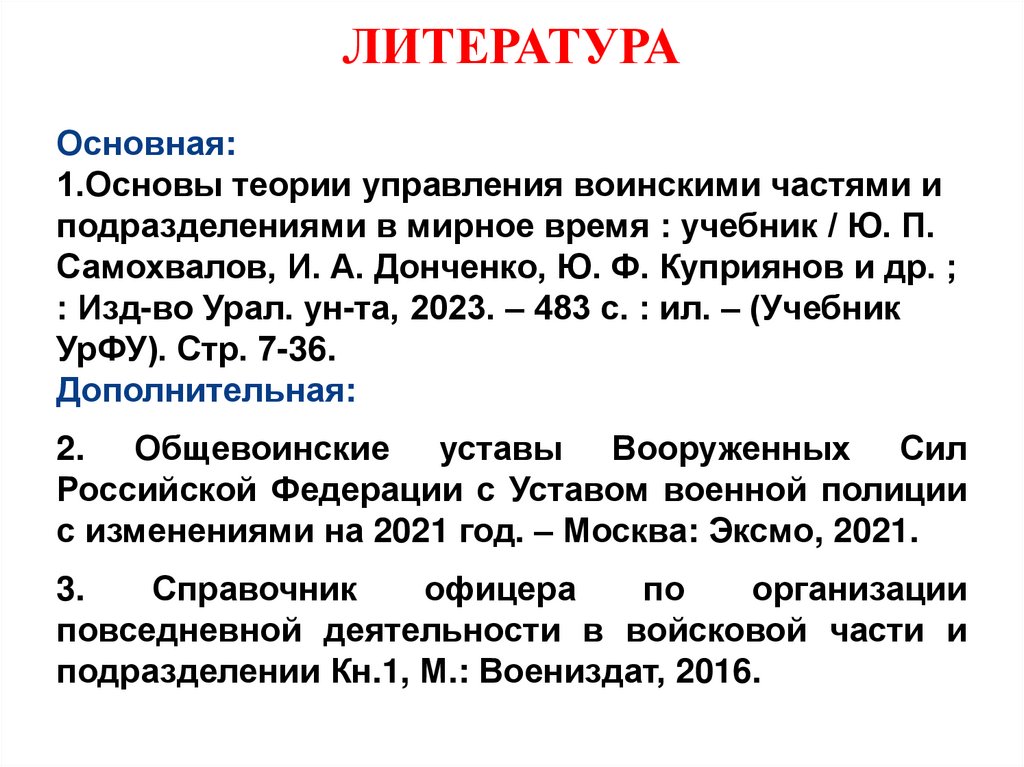 ЛИТЕРАТУРА

Основная:
1.Основы теории управления воинскими частями и подразделениями в мирное время : учебник / Ю. П. Самохвалов, И. А. Донченко, Ю. Ф. Куприянов и др. ; : Изд-во Урал. ун-та, 2023. – 483 с. : ил. – (Учебник УрФУ). Стр. 7-36.
Дополнительная:

2. Общевоинские уставы Вооруженных Сил Российской Федерации с Уставом военной полиции с изменениями на 2021 год. – Москва: Эксмо, 2021.

3. Справочник офицера по организации повседневной деятельности в войсковой части и подразделении Кн.1, М.: Воениздат, 2016.